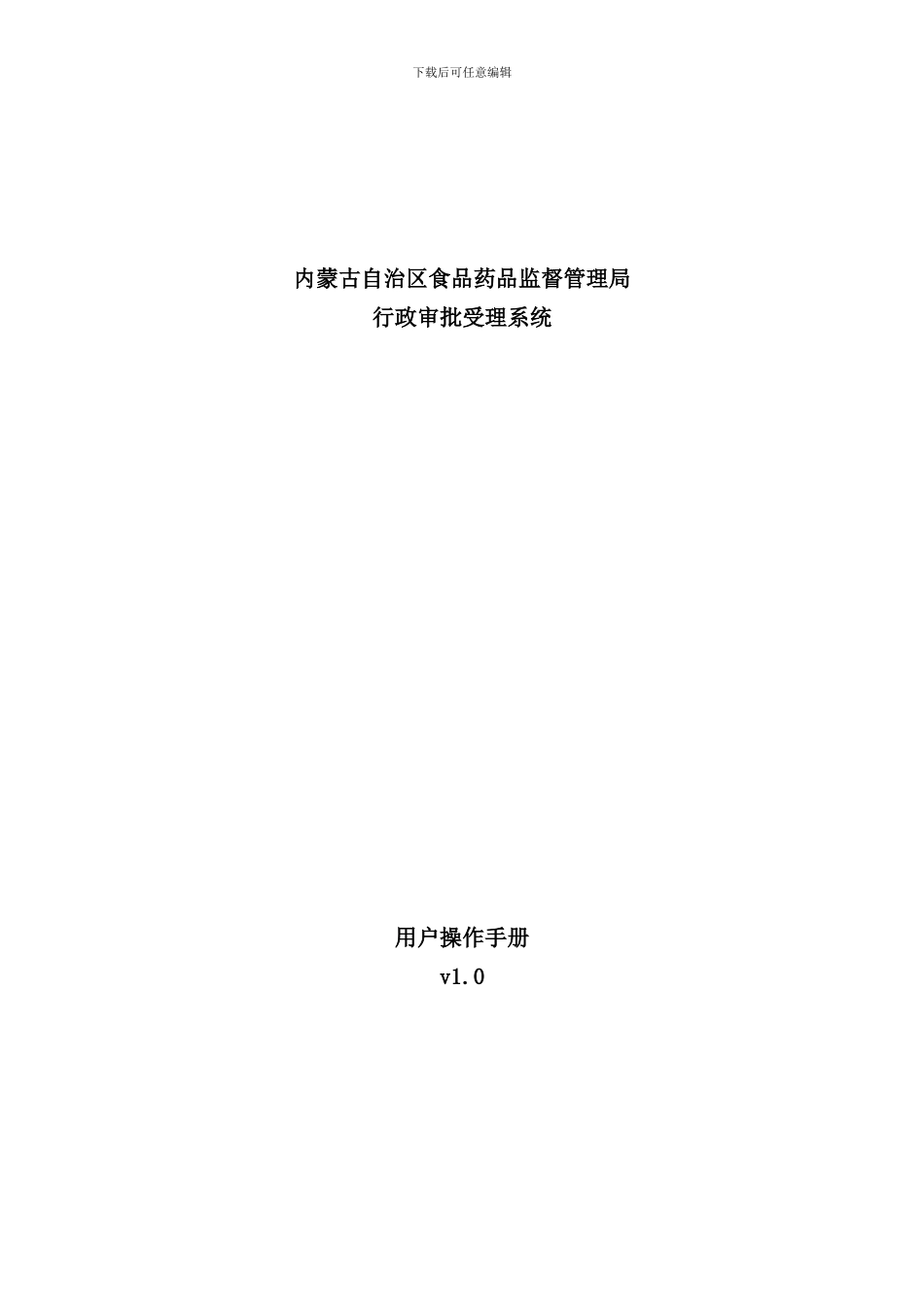 下载后可任意编辑

内蒙古自治区食品药品监督管理局
行政审批受理系统

用户操作手册
v1.0